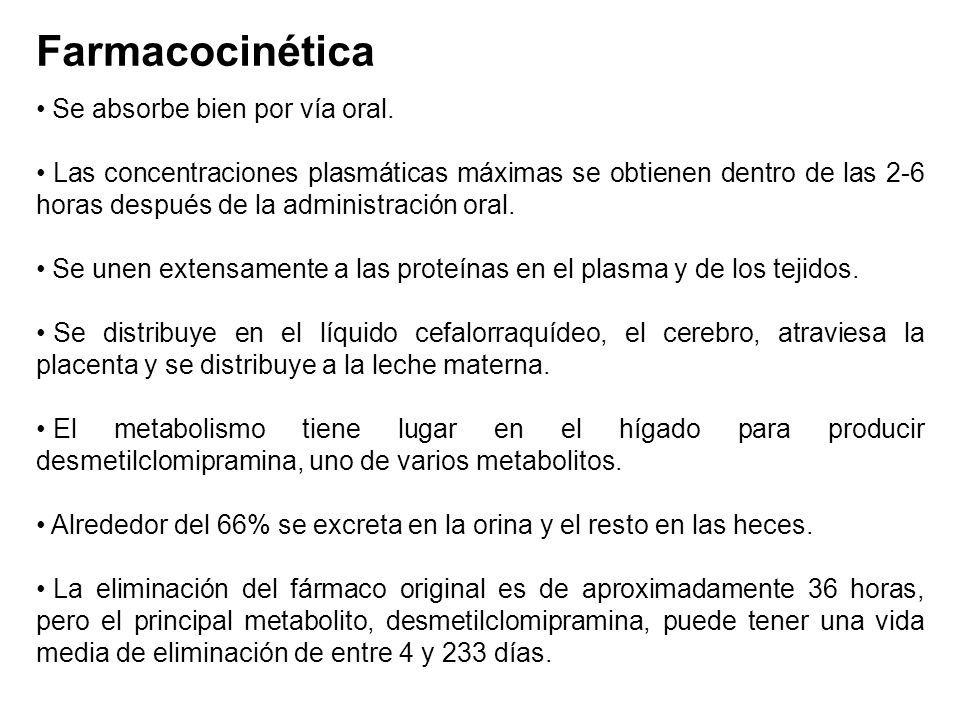 Farmacocinética

• Se absorbe bien por vía oral.

• Las concentraciones plasmáticas máximas se obtienen dentro de las 2-6 horas después de la administración oral.

• Se unen extensamente a las proteínas en el plasma y de los tejidos.

• Se distribuye en el líquido cefalorraquídeo, el cerebro, atraviesa la placenta y se distribuye a la leche materna.

• El metabolismo tiene lugar en el hígado para producir desmetilclomipramina, uno de varios metabolitos.

• Alrededor del 66% se excreta en la orina y el resto en las heces.

• La eliminación del fármaco original es de aproximadamente 36 horas, pero el principal metabolito, desmetilclomipramina, puede tener una vida media de eliminación de entre 4 y 233 días.